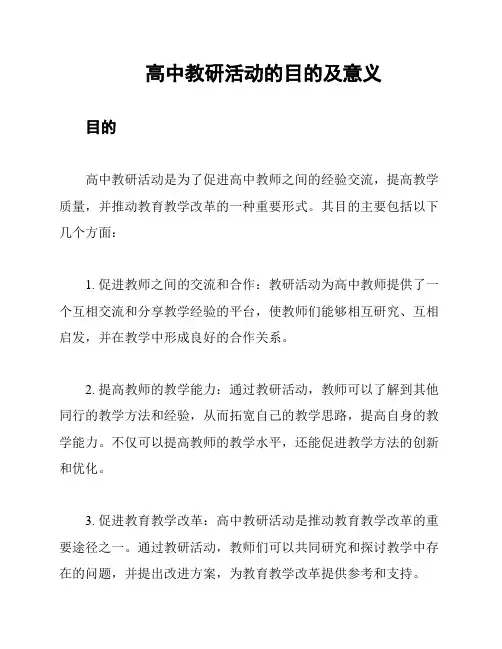 高中教研活动的目的及意义

目的

高中教研活动是为了促进高中教师之间的经验交流，提高教学质量，并推动教育教学改革的一种重要形式。其目的主要包括以下几个方面：

1. 促进教师之间的交流和合作：教研活动为高中教师提供了一个互相交流和分享教学经验的平台，使教师们能够相互研究、互相启发，并在教学中形成良好的合作关系。

2. 提高教师的教学能力：通过教研活动，教师可以了解到其他同行的教学方法和经验，从而拓宽自己的教学思路，提高自身的教学能力。不仅可以提高教师的教学水平，还能促进教学方法的创新和优化。

3. 促进教育教学改革：高中教研活动是推动教育教学改革的重要途径之一。通过教研活动，教师们可以共同研究和探讨教学中存在的问题，并提出改进方案，为教育教学改革提供参考和支持。